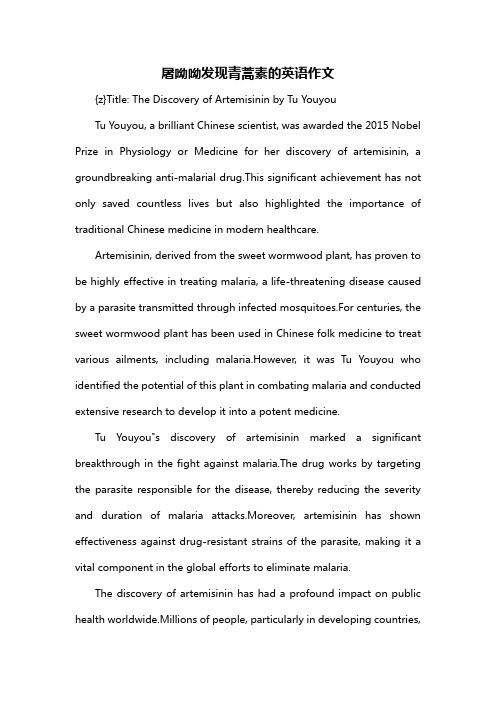 屠呦呦发现青蒿素的英语作文

{z}Title: The Discovery of Artemisinin by Tu Youyou

Tu Youyou, a brilliant Chinese scientist, was awarded the 2015 Nobel Prize in Physiology or Medicine for her discovery of artemisinin, a groundbreaking anti-malarial drug.This significant achievement has not only saved countless lives but also highlighted the importance of traditional Chinese medicine in modern healthcare.

Artemisinin, derived from the sweet wormwood plant, has proven to be highly effective in treating malaria, a life-threatening disease caused by a parasite transmitted through infected mosquitoes.For centuries, the sweet wormwood plant has been used in Chinese folk medicine to treat various ailments, including malaria.However, it was Tu Youyou who identified the potential of this plant in combating malaria and conducted extensive research to develop it into a potent medicine.

Tu Youyou"s discovery of artemisinin marked a significant breakthrough in the fight against malaria.The drug works by targeting the parasite responsible for the disease, thereby reducing the severity and duration of malaria attacks.Moreover, artemisinin has shown effectiveness against drug-resistant strains of the parasite, making it a vital component in the global efforts to eliminate malaria.

The discovery of artemisinin has had a profound impact on public health worldwide.Millions of people, particularly in developing countries,